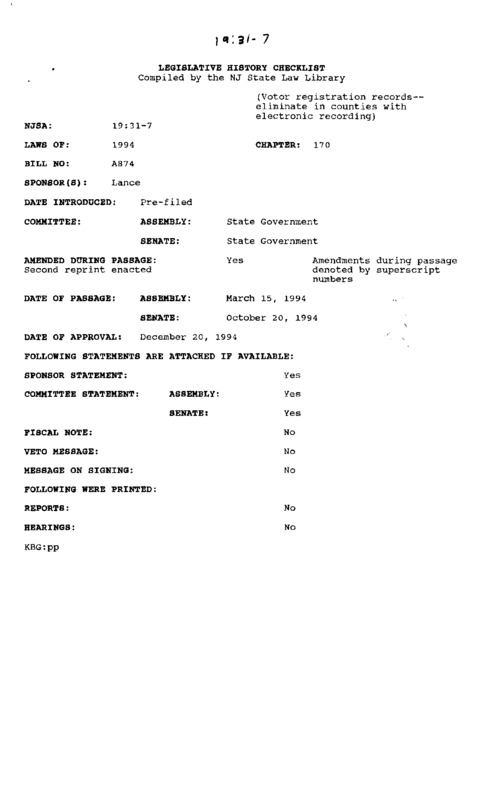 19:31-7

LEGISLATIVE HISTORY CHECKLIST
Compiled by the NJ State Law Library

(Votor registration records--eliminate in counties with electronic recording)

NJSA: 19:31-7

LAWS OF: 1994 CHAPTER: 170

BILL NO: A874

SPONSOR(S): Lance

DATE INTRODUCED: Pre-filed

COMMITTEE: ASSEMBLY: State Government

SENATE: State Government

AMENDED DURING PASSAGE: Yes Amendments during passage denoted by superscript numbers
Second reprint enacted

DATE OF PASSAGE: ASSEMBLY: March 15, 1994

SENATE: October 20, 1994

DATE OF APPROVAL: December 20, 1994

FOLLOWING STATEMENTS ARE ATTACHED IF AVAILABLE:

SPONSOR STATEMENT: Yes

COMMITTEE STATEMENT: ASSEMBLY: Yes

SENATE: Yes

FISCAL NOTE: No

VETO MESSAGE: No

MESSAGE ON SIGNING: No

FOLLOWING WERE PRINTED:

REPORTS: No

HEARINGS: No

KBG:pp